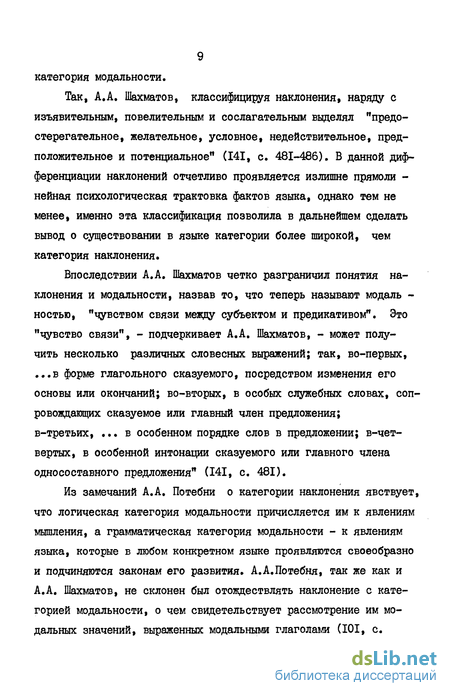 9

категория модальности.

Так, А.А. Шахматов, классифицируя наклонения, наряду с изъявительным, повелительным и сослагательным выделял "предостерегательное, желательное, условное, недействительное, предположительное и потенциальное" (I4I, с. 48I-486). В данной дифференциации наклонений отчетливо проявляется излишне прямолинейная психологическая трактовка фактов языка, однако тем не менее, именно эта классификация позволила в дальнейшем сделать вывод о существовании в языке категории более широкой, чем категория наклонения.

Впоследствии А.А. Шахматов четко разграничил понятия наклонения и модальности, назвав то, что теперь называют модальностью, "чувством связи между субъектом и предикативом". Это "чувство связи", - подчеркивает А.А. Шахматов, - может получить несколько различных словесных выражений; так, во-первых, ...в форме глагольного сказуемого, посредством изменения его основы или окончаний; во-вторых, в особых служебных словах, сопровождающих сказуемое или главный член предложения; в-третьих, ... в особенном порядке слов в предложении; в-четвертых, в особенной интонации сказуемого или главного члена односоставного предложения" (I4I, с. 48I).

Из замечаний А.А. Потебни о категории наклонения явствует, что логическая категория модальности причисляется им к явлениям мышления, а грамматическая категория модальности - к явлениям языка, которые в любом конкретном языке проявляются своеобразно и подчиняются законам его развития. А.А.Потебня, так же как и А.А. Шахматов, не склонен был отождествлять наклонение с категорией модальности, о чем свидетельствует рассмотрение им модальных значений, выраженных модальными глаголами (I0I, с.

dsLib.net
библиотека диссертаций